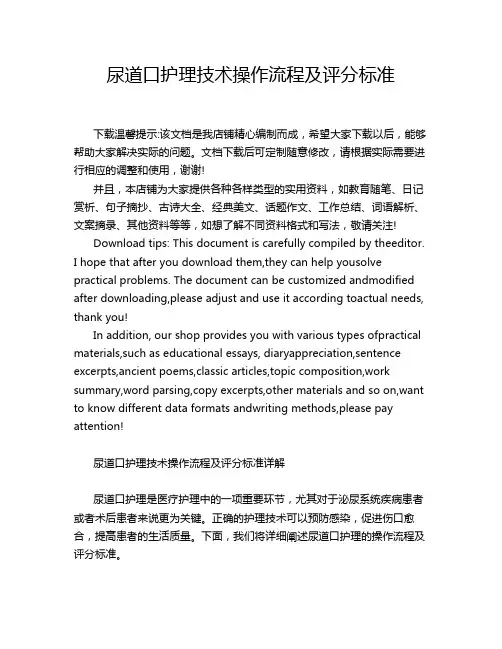 尿道口护理技术操作流程及评分标准

下载温馨提示:该文档是我店铺精心编制而成，希望大家下载以后，能够帮助大家解决实际的问题。文档下载后可定制随意修改，请根据实际需要进行相应的调整和使用，谢谢!

并且，本店铺为大家提供各种各样类型的实用资料，如教育随笔、日记赏析、句子摘抄、古诗大全、经典美文、话题作文、工作总结、词语解析、文案摘录、其他资料等等，如想了解不同资料格式和写法，敬请关注!

Download tips: This document is carefully compiled by theeditor. I hope that after you download them,they can help yousolve practical problems. The document can be customized andmodified after downloading,please adjust and use it according toactual needs, thank you!

In addition, our shop provides you with various types ofpractical materials,such as educational essays, diaryappreciation,sentence excerpts,ancient poems,classic articles,topic composition,work summary,word parsing,copy excerpts,other materials and so on,want to know different data formats andwriting methods,please pay attention!

尿道口护理技术操作流程及评分标准详解

尿道口护理是医疗护理中的一项重要环节，尤其对于泌尿系统疾病患者或者术后患者来说更为关键。正确的护理技术可以预防感染，促进伤口愈合，提高患者的生活质量。下面，我们将详细阐述尿道口护理的操作流程及评分标准。